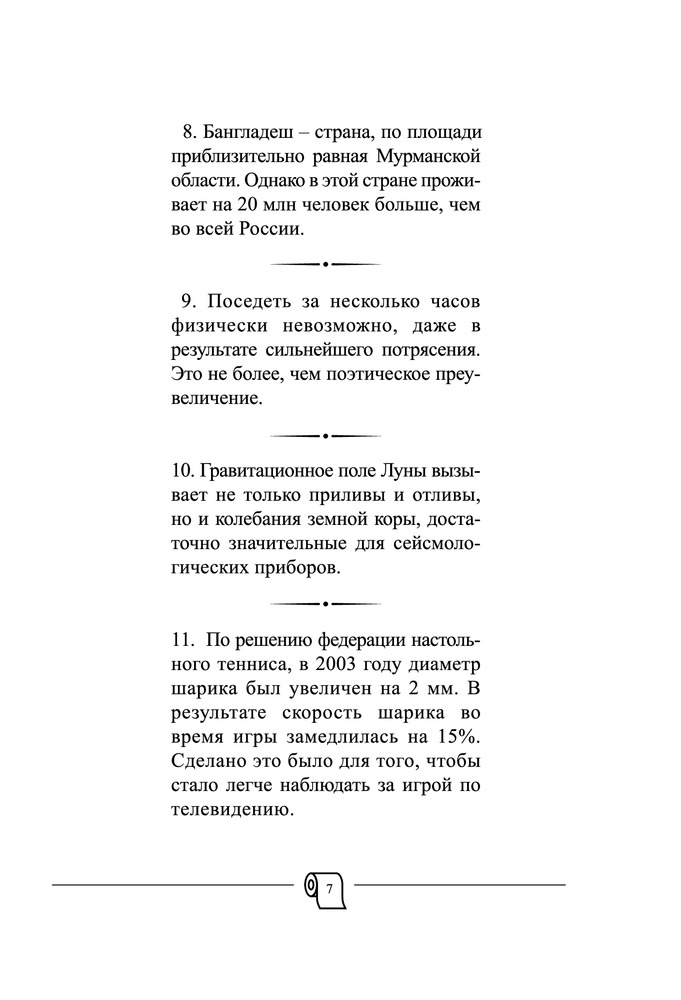 8. Бангладеш – страна, по площади приблизительно равная Мурманской области. Однако в этой стране проживает на 20 млн человек больше, чем во всей России.

9. Поседеть за несколько часов физически невозможно, даже в результате сильнейшего потрясения. Это не более, чем поэтическое преувеличение.

10. Гравитационное поле Луны вызывает не только приливы и отливы, но и колебания земной коры, достаточно значительные для сейсмологических приборов.

11. По решению федерации настольного тенниса, в 2003 году диаметр шарика был увеличен на 2 мм. В результате скорость шарика во время игры замедлилась на 15%. Сделано это было для того, чтобы стало легче наблюдать за игрой по телевидению.

7